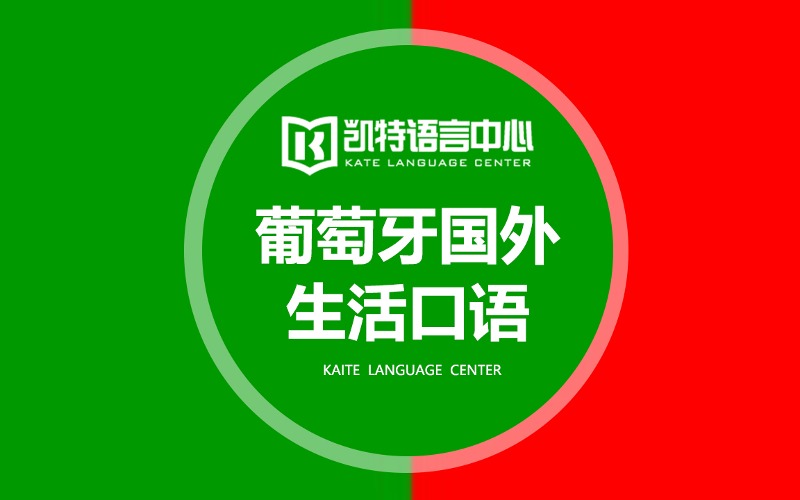 凯特语言中心
KATE LANGUAGE CENTER

葡萄牙国外
生活口语

KAITE LANGUAGE CENTER